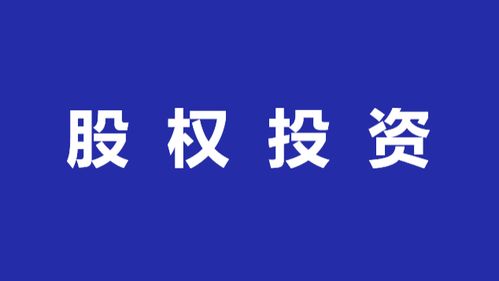 股权投资